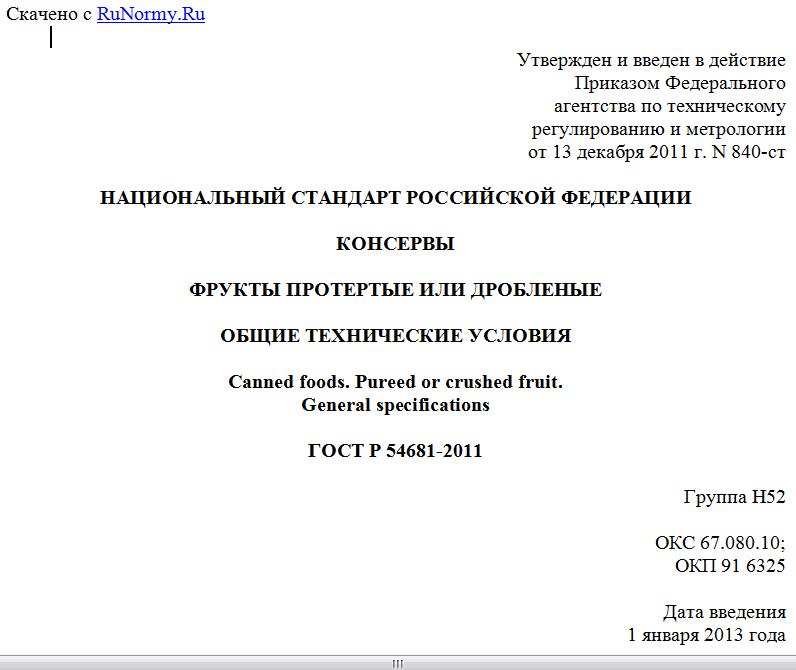 Скачено с RuNormy.Ru

Утвержден и введен в действие Приказом Федерального агентства по техническому регулированию и метрологии от 13 декабря 2011 г. N 840-ст

НАЦИОНАЛЬНЫЙ СТАНДАРТ РОССИЙСКОЙ ФЕДЕРАЦИИ

КОНСЕРВЫ

ФРУКТЫ ПРОТЕРТЫЕ ИЛИ ДРОБЛЕНЫЕ

ОБЩИЕ ТЕХНИЧЕСКИЕ УСЛОВИЯ

Canned foods. Pureed or crushed fruit.
General specifications

ГОСТ Р 54681-2011

Группа Н52

ОКС 67.080.10;
ОКП 91 6325

Дата введения
1 января 2013 года